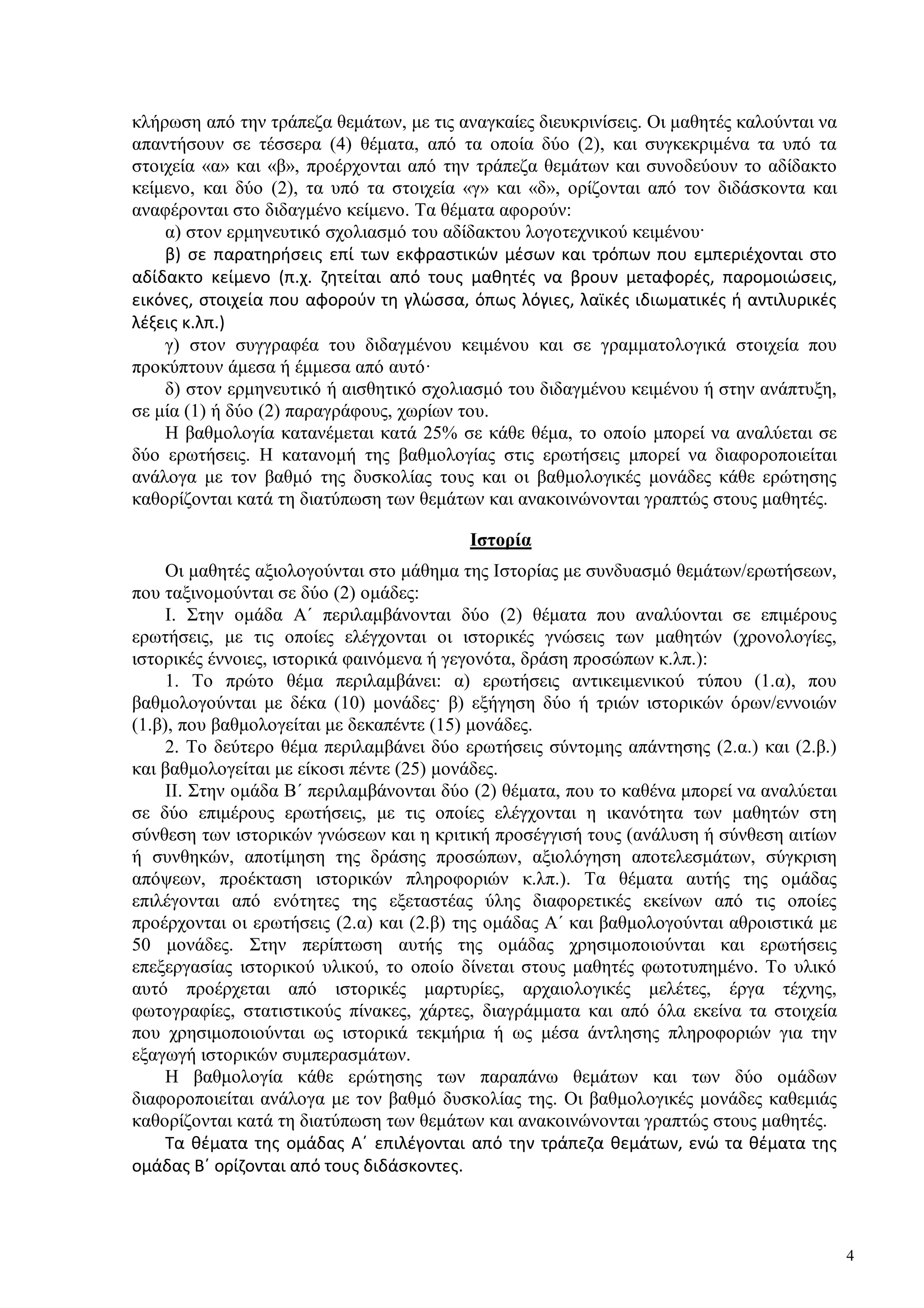 κλήρωση από την τράπεζα θεμάτων, με τις αναγκαίες διευκρινίσεις. Οι μαθητές καλούνται να απαντήσουν σε τέσσερα (4) θέματα, από τα οποία δύο (2), και συγκεκριμένα τα υπό τα στοιχεία «α» και «β», προέρχονται από την τράπεζα θεμάτων και συνοδεύουν το αδίδακτο κείμενο, και δύο (2), τα υπό τα στοιχεία «γ» και «δ», ορίζονται από τον διδάσκοντα και αναφέρονται στο διδαγμένο κείμενο. Τα θέματα αφορούν:

α) στον ερμηνευτικό σχολιασμό του αδίδακτου λογοτεχνικού κειμένου·

β) σε παρατηρήσεις επί των εκφραστικών μέσων και τρόπων που εμπεριέχονται στο αδίδακτο κείμενο (π.χ. ζητείται από τους μαθητές να βρουν μεταφορές, παρομοιώσεις, εικόνες, στοιχεία που αφορούν τη γλώσσα, όπως λόγιες, λαϊκές ιδιωματικές ή αντιλυρικές λέξεις κ.λπ.)

γ) στον συγγραφέα του διδαγμένου κειμένου και σε γραμματολογικά στοιχεία που προκύπτουν άμεσα ή έμμεσα από αυτό·

δ) στον ερμηνευτικό ή αισθητικό σχολιασμό του διδαγμένου κειμένου ή στην ανάπτυξη, σε μία (1) ή δύο (2) παραγράφους, χωρίων του.

Η βαθμολογία κατανέμεται κατά 25% σε κάθε θέμα, το οποίο μπορεί να αναλύεται σε δύο ερωτήσεις. Η κατανομή της βαθμολογίας στις ερωτήσεις μπορεί να διαφοροποιείται ανάλογα με τον βαθμό της δυσκολίας τους και οι βαθμολογικές μονάδες κάθε ερώτησης καθορίζονται κατά τη διατύπωση των θεμάτων και ανακοινώνονται γραπτώς στους μαθητές.

Ιστορία

Οι μαθητές αξιολογούνται στο μάθημα της Ιστορίας με συνδυασμό θεμάτων/ερωτήσεων, που ταξινομούνται σε δύο (2) ομάδες:

Ι. Στην ομάδα Α΄ περιλαμβάνονται δύο (2) θέματα που αναλύονται σε επιμέρους ερωτήσεις, με τις οποίες ελέγχονται οι ιστορικές γνώσεις των μαθητών (χρονολογίες, ιστορικές έννοιες, ιστορικά φαινόμενα ή γεγονότα, δράση προσώπων κ.λπ.):

1. Το πρώτο θέμα περιλαμβάνει: α) ερωτήσεις αντικειμενικού τύπου (1.α), που βαθμολογούνται με δέκα (10) μονάδες· β) εξήγηση δύο ή τριών ιστορικών όρων/εννοιών (1.β), που βαθμολογείται με δεκαπέντε (15) μονάδες.

2. Το δεύτερο θέμα περιλαμβάνει δύο ερωτήσεις σύντομης απάντησης (2.α.) και (2.β.) και βαθμολογείται με είκοσι πέντε (25) μονάδες.

ΙΙ. Στην ομάδα Β΄ περιλαμβάνονται δύο (2) θέματα, που το καθένα μπορεί να αναλύεται σε δύο επιμέρους ερωτήσεις, με τις οποίες ελέγχονται η ικανότητα των μαθητών στη σύνθεση των ιστορικών γνώσεων και η κριτική προσέγγισή τους (ανάλυση ή σύνθεση αιτίων ή συνθηκών, αποτίμηση της δράσης προσώπων, αξιολόγηση αποτελεσμάτων, σύγκριση απόψεων, προέκταση ιστορικών πληροφοριών κ.λπ.). Τα θέματα αυτής της ομάδας επιλέγονται από ενότητες της εξεταστέας ύλης διαφορετικές εκείνων από τις οποίες προέρχονται οι ερωτήσεις (2.α) και (2.β) της ομάδας Α΄ και βαθμολογούνται αθροιστικά με 50 μονάδες. Στην περίπτωση αυτής της ομάδας χρησιμοποιούνται και ερωτήσεις επεξεργασίας ιστορικού υλικού, το οποίο δίνεται στους μαθητές φωτοτυπημένο. Το υλικό αυτό προέρχεται από ιστορικές μαρτυρίες, αρχαιολογικές μελέτες, έργα τέχνης, φωτογραφίες, στατιστικούς πίνακες, χάρτες, διαγράμματα και από όλα εκείνα τα στοιχεία που χρησιμοποιούνται ως ιστορικά τεκμήρια ή ως μέσα άντλησης πληροφοριών για την εξαγωγή ιστορικών συμπερασμάτων.

Η βαθμολογία κάθε ερώτησης των παραπάνω θεμάτων και των δύο ομάδων διαφοροποιείται ανάλογα με τον βαθμό δυσκολίας της. Οι βαθμολογικές μονάδες καθεμιάς καθορίζονται κατά τη διατύπωση των θεμάτων και ανακοινώνονται γραπτώς στους μαθητές.

Τα θέματα της ομάδας Α΄ επιλέγονται από την τράπεζα θεμάτων, ενώ τα θέματα της ομάδας Β΄ ορίζονται από τους διδάσκοντες.

4